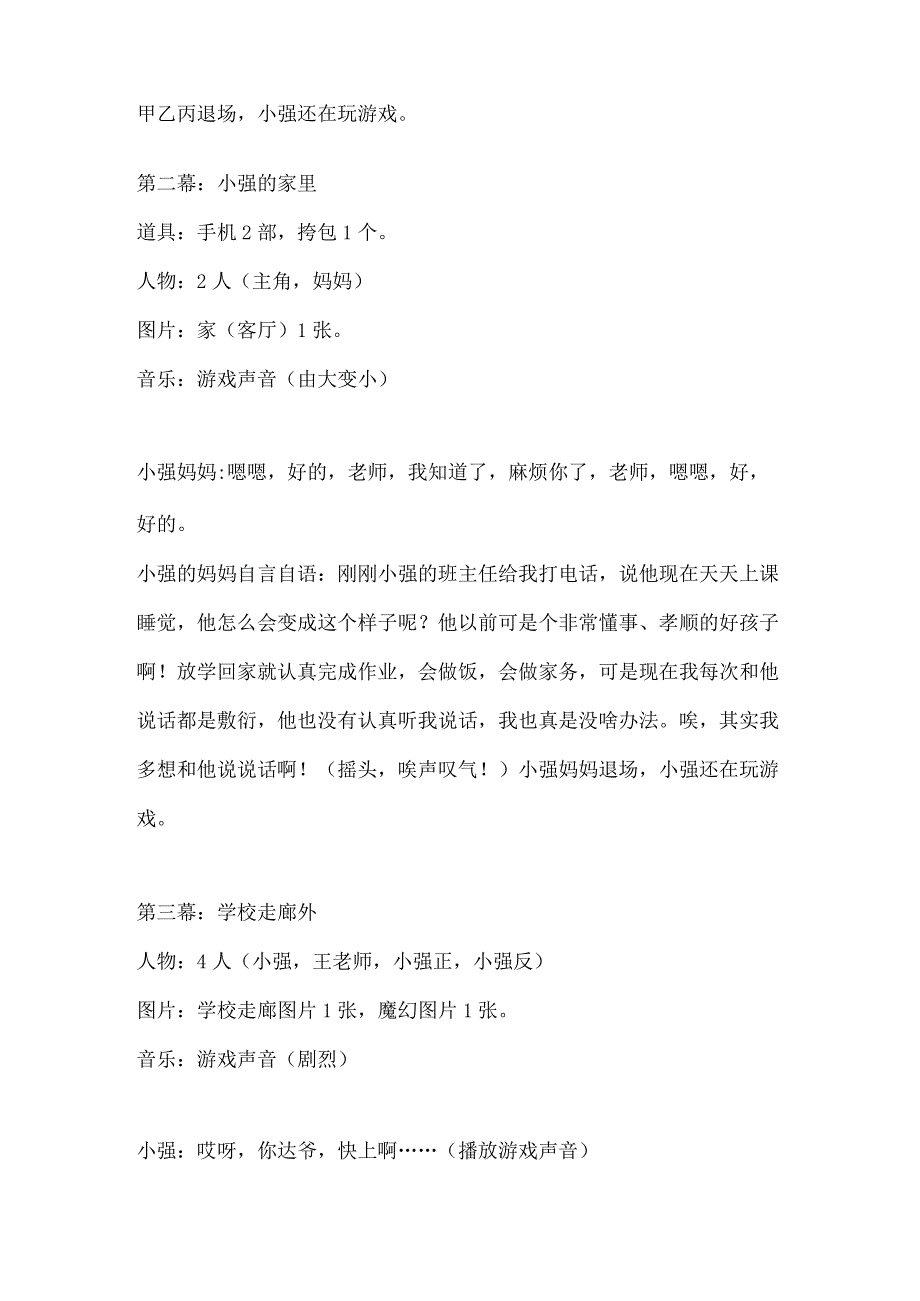 甲乙丙退场，小强还在玩游戏。

第二幕：小强的家里

道具：手机 2 部，挎包 1 个。

人物：2 人（主角，妈妈）

图片：家（客厅）1 张。

音乐：游戏声音（由大变小）

小强妈妈:嗯嗯，好的，老师，我知道了，麻烦你了，老师，嗯嗯，好，好的。

小强的妈妈自言自语：刚刚小强的班主任给我打电话，说他现在天天上课睡觉，他怎么会变成这个样子呢？他以前可是个非常懂事、孝顺的好孩子啊！放学回家就认真完成作业，会做饭，会做家务，可是现在我每次和他说话都是敷衍，他也没有认真听我说话，我也真是没啥办法。唉，其实我多想和他说说话啊！（摇头，唉声叹气！）小强妈妈退场，小强还在玩游戏。

第三幕：学校走廊外

人物：4 人（小强，王老师，小强正，小强反）

图片：学校走廊图片 1 张，魔幻图片 1 张。

音乐：游戏声音（剧烈）

小强：哎呀，你达爷，快上啊……（播放游戏声音）